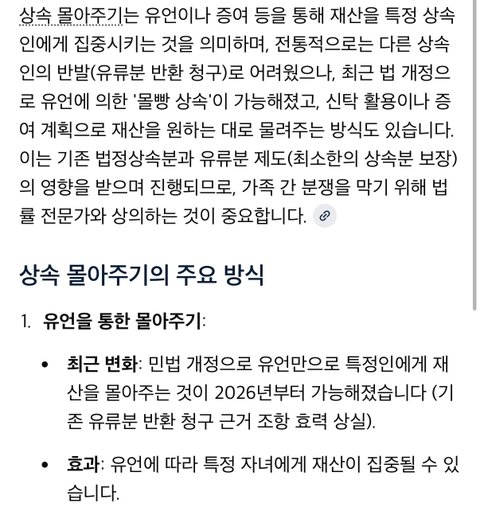 상속 몰아주기는 유언이나 증여 등을 통해 재산을 특정 상속인에게 집중시키는 것을 의미하며, 전통적으로는 다른 상속인의 반발(유류분 반환 청구)로 어려웠으나, 최근 법 개정으로 유언에 의한 '몰빵 상속'이 가능해졌고, 신탁 활용이나 증여 계획으로 재산을 원하는 대로 물려주는 방식도 있습니다. 이는 기존 법정상속분과 유류분 제도(최소한의 상속분 보장)의 영향을 받으며 진행되므로, 가족 간 분쟁을 막기 위해 법률 전문가와 상의하는 것이 중요합니다.

상속 몰아주기의 주요 방식

1. 유언을 통한 몰아주기:

• 최근 변화: 민법 개정으로 유언만으로 특정인에게 재산을 몰아주는 것이 2026년부터 가능해졌습니다 (기존 유류분 반환 청구 근거 조항 효력 상실).

• 효과: 유언에 따라 특정 자녀에게 재산이 집중될 수 있습니다.